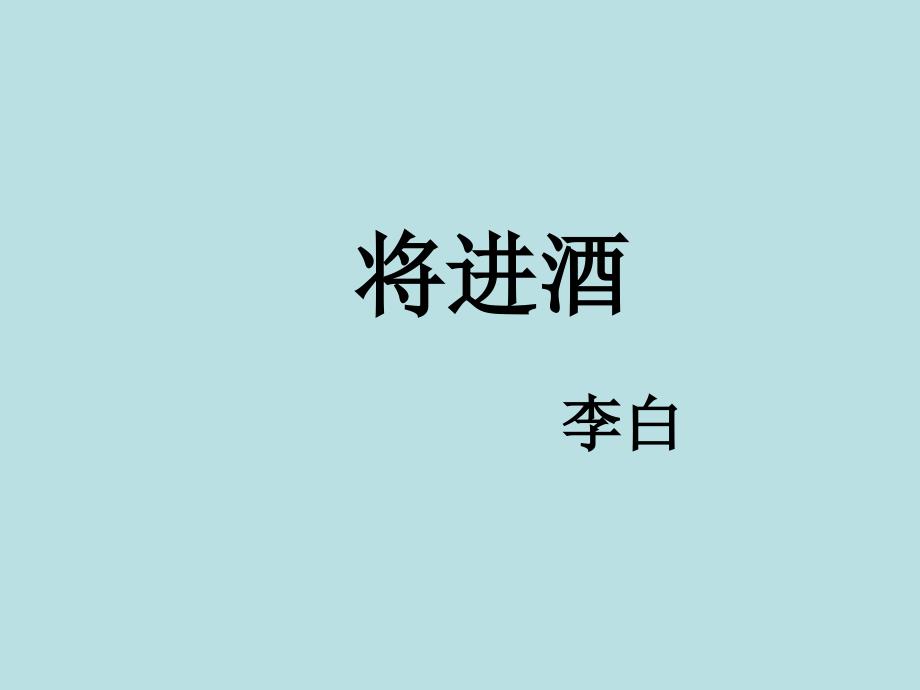 将进酒

李白